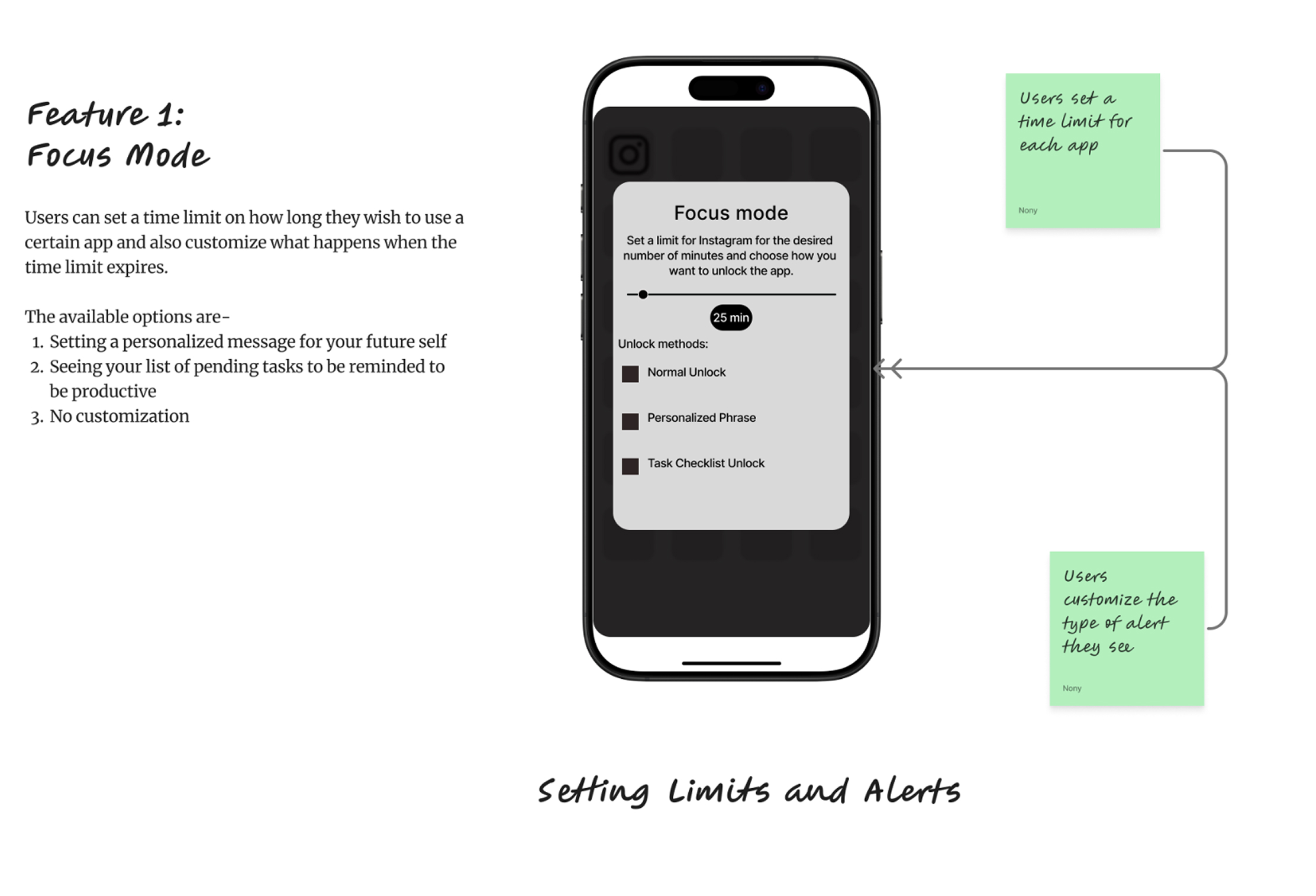 Feature 1:
Focus Mode

Users can set a time limit on how long they wish to use a certain app and also customize what happens when the time limit expires.

The available options are-
1. Setting a personalized message for your future self
2. Seeing your list of pending tasks to be reminded to be productive
3. No customization

Focus mode

Set a limit for Instagram for the desired number of minutes and choose how you want to unlock the app.

25 min

Unlock methods:

Normal Unlock

Personalized Phrase

Task Checklist Unlock

Users set a time limit for each app

Nony

Users customize the type of alert they see

Nony

Setting Limits and Alerts